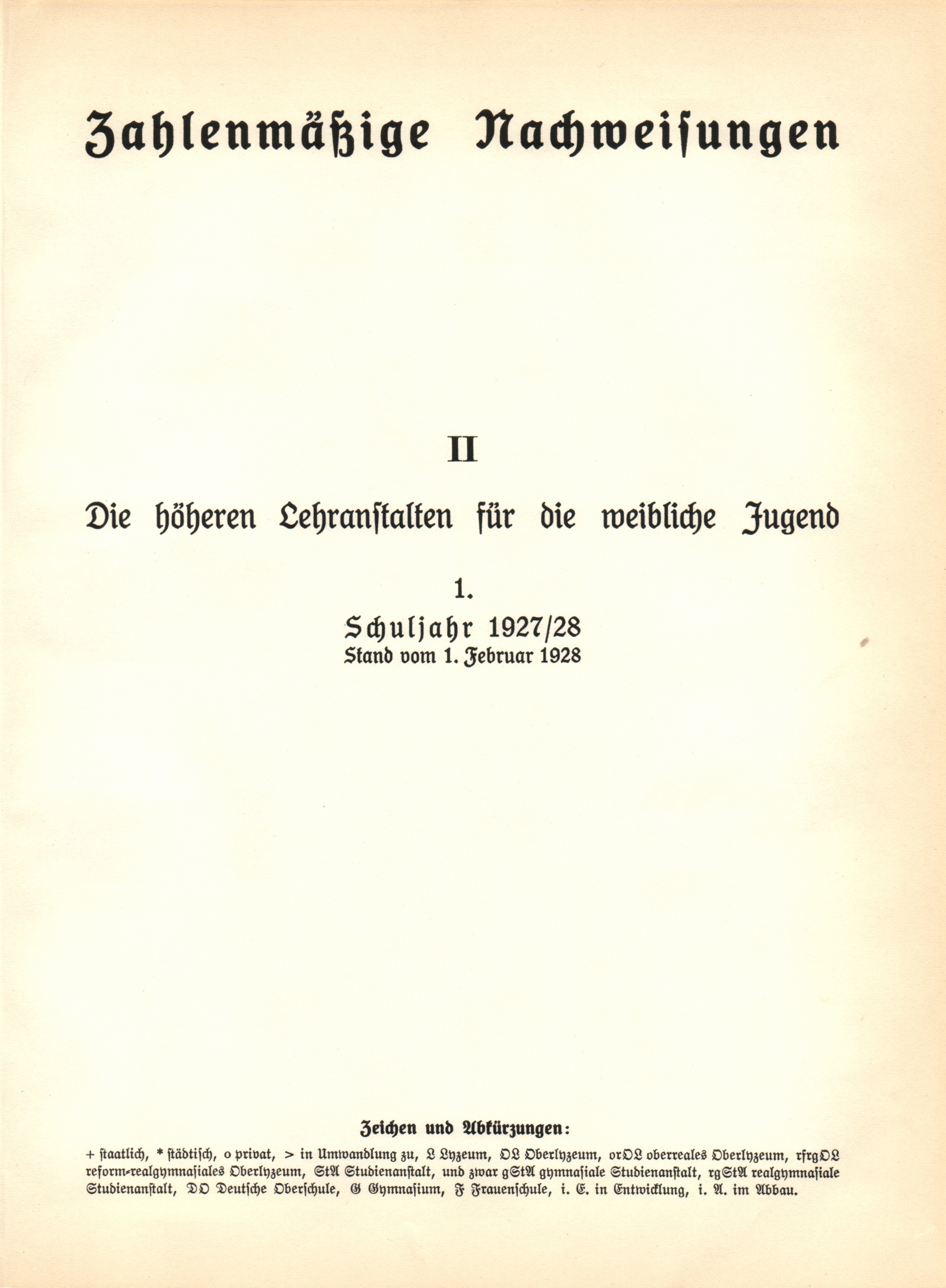 Zahlenmäßige Nachweisungen

II

Die höheren Lehranstalten für die weibliche Jugend

1.

Schuljahr 1927/28
Stand vom 1. Februar 1928

Zeichen und Abkürzungen:

+ staatlich, * städtisch, o privat, > in Umwandlung zu, L Lyzeum, OL Oberlyzeum, orOL oberreales Oberlyzeum, rfrgOL reform-realgymnasiales Oberlyzeum, StA Studienanstalt, und zwar gStA gymnasiale Studienanstalt, rgStA realgymnasiale Studienanstalt, DO Deutsche Oberschule, G Gymnasium, F Frauenschule, i. E. in Entwicklung, i. A. im Abbau.